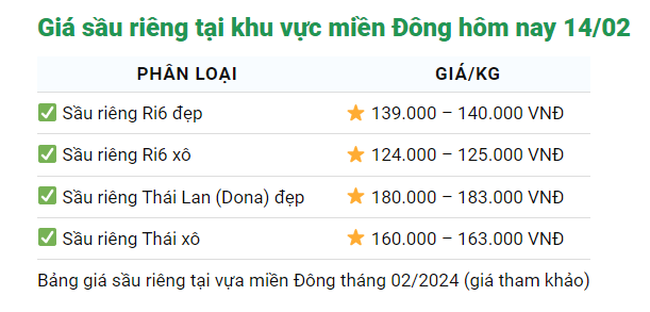 Giá sầu riêng tại khu vực miền Đông hôm nay 14/02

| PHÂN LOẠI | GIÁ/KG |
|---|---|
| ✅ Sầu riêng Ri6 đẹp | ⭐ 139.000 – 140.000 VNĐ |
| ✅ Sầu riêng Ri6 xô | ⭐ 124.000 – 125.000 VNĐ |
| ✅ Sầu riêng Thái Lan (Dona) đẹp | ⭐ 180.000 – 183.000 VNĐ |
| ✅ Sầu riêng Thái xô | ⭐ 160.000 – 163.000 VNĐ |

Bảng giá sầu riêng tại vựa miền Đông tháng 02/2024 (giá tham khảo)